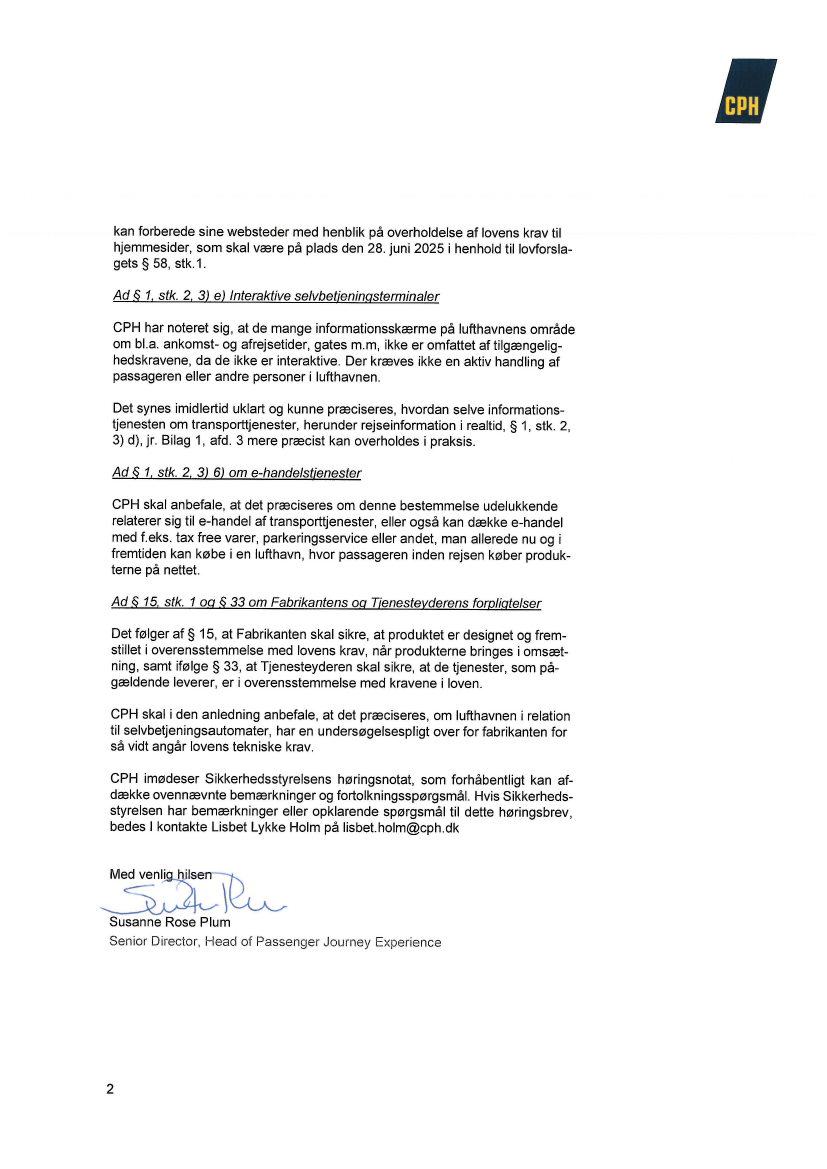 CPH

kan forberede sine websteder med henblik på overholdelse af lovens krav til hjemmesider, som skal være på plads den 28. juni 2025 i henhold til lovforslagets § 58, stk.1.

Ad § 1, stk. 2, 3) e) Interaktive selvbetjeningsterminaler

CPH har noteret sig, at de mange informationsskærme på lufthavnens område om bl.a. ankomst- og afrejsetider, gates m.m, ikke er omfattet af tilgængelighedskravene, da de ikke er interaktive. Der kræves ikke en aktiv handling af passageren eller andre personer i lufthavnen.

Det synes imidlertid uklart og kunne præciseres, hvordan selve informationstjenesten om transporttjenester, herunder rejseinformation i realtid, § 1, stk. 2, 3) d), jr. Bilag 1, afd. 3 mere præcist kan overholdes i praksis.

Ad § 1, stk. 2, 3) 6) om e-handelstjenester

CPH skal anbefale, at det præciseres om denne bestemmelse udelukkende relaterer sig til e-handel af transporttjenester, eller også kan dække e-handel med f.eks. tax free varer, parkeringsservice eller andet, man allerede nu og i fremtiden kan købe i en lufthavn, hvor passageren inden rejsen køber produkterne på nettet.

Ad § 15, stk. 1 og § 33 om Fabrikantens og Tjenesteyderens forpligtelser

Det følger af § 15, at Fabrikanten skal sikre, at produktet er designet og fremstillet i overensstemmelse med lovens krav, når produkterne bringes i omsætning, samt ifølge § 33, at Tjenesteyderen skal sikre, at de tjenester, som pågældende leverer, er i overensstemmelse med kravene i loven.

CPH skal i den anledning anbefale, at det præciseres, om lufthavnen i relation til selvbetjeningsautomater, har en undersøgelsespligt over for fabrikanten for så vidt angår lovens tekniske krav.

CPH imødeser Sikkerhedsstyrelsens høringsnotat, som forhåbentligt kan afdække ovennævnte bemærkninger og fortolkningsspørgsmål. Hvis Sikkerhedsstyrelsen har bemærkninger eller opklarende spørgsmål til dette høringsbrev, bedes I kontakte Lisbet Lykke Holm på lisbet.holm@cph.dk

Med venlig hilsen

Susanne Rose Plum
Senior Director, Head of Passenger Journey Experience

2